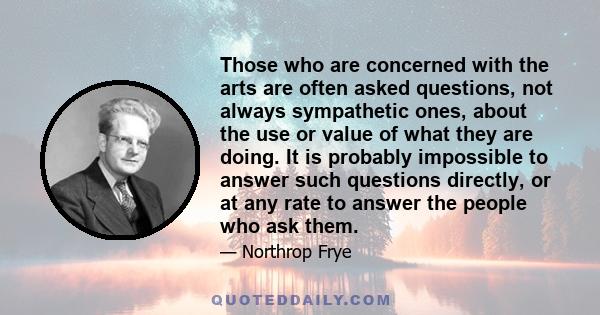 Those who are concerned with the arts are often asked questions, not always sympathetic ones, about the use or value of what they are doing. It is probably impossible to answer such questions directly, or at any rate to answer the people who ask them.

— Northrop Frye

QUOTEDDAILY.COM